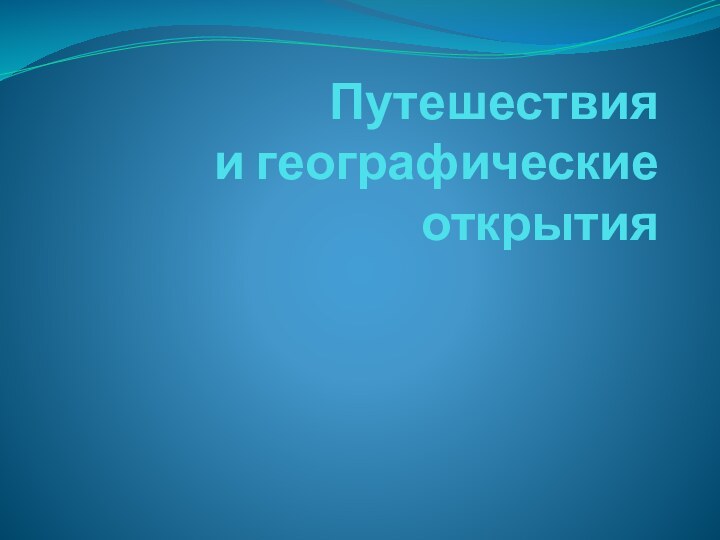 Путешествия
и географические
открытия